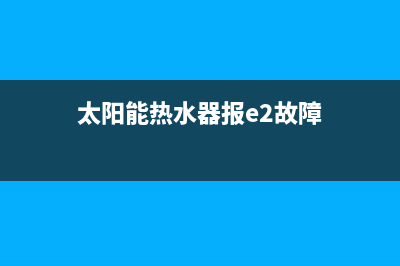 太阳能热水器报e2故障